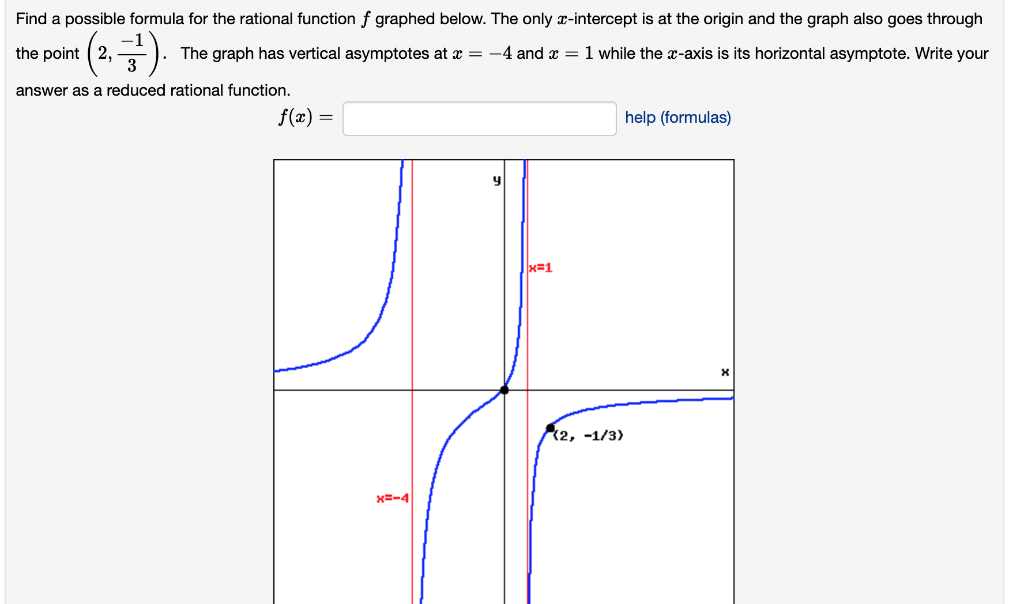 Find a possible formula for the rational function $f$ graphed below. The only $x$-intercept is at the origin and the graph also goes through the point $\left(2, \frac{-1}{3}\right)$. The graph has vertical asymptotes at $x = -4$ and $x = 1$ while the $x$-axis is its horizontal asymptote. Write your answer as a reduced rational function.

$f(x) =$ help (formulas)

y
x=1
x
(2, -1/3)
x=-4